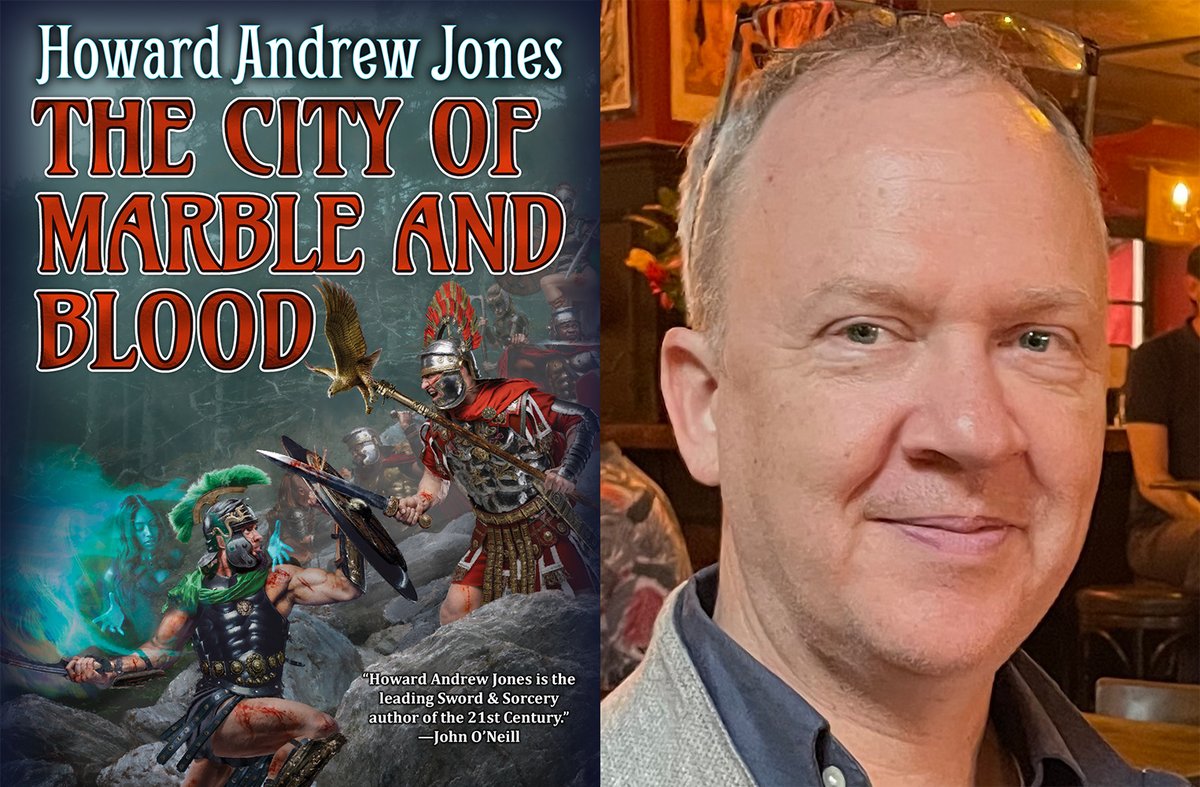 Howard Andrew Jones

THE CITY OF MARBLE AND BLOOD

"Howard Andrew Jones is the leading Sword & Sorcery author of the 21st Century."
—John O'Neill